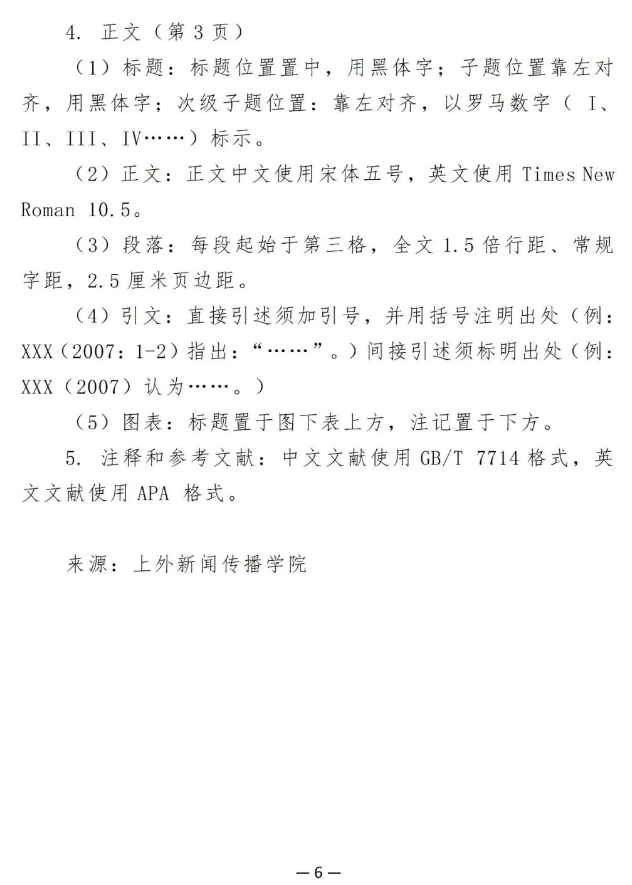 4. 正文（第 3 页）

（1）标题：标题位置置中，用黑体字；子题位置靠左对齐，用黑体字；次级子题位置：靠左对齐，以罗马数字（ I、II、III、IV……）标示。

（2）正文：正文中文使用宋体五号，英文使用 Times New Roman 10.5。

（3）段落：每段起始于第三格，全文 1.5 倍行距、常规字距，2.5 厘米页边距。

（4）引文：直接引述须加引号，并用括号注明出处（例：XXX（2007：1-2）指出：“……”。）间接引述须标明出处（例：XXX（2007）认为……。）

（5）图表：标题置于图下表上方，注记置于下方。

5. 注释和参考文献：中文文献使用 GB/T 7714 格式，英文文献使用 APA 格式。

来源：上外新闻传播学院

—6—